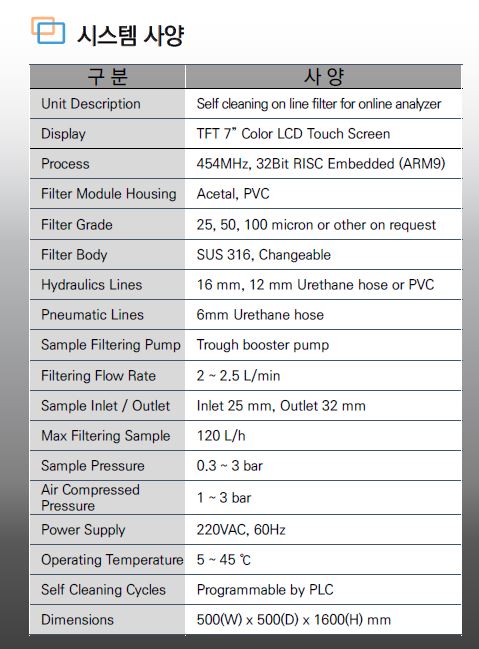 시스템 사양

| 구 분 | 사 양 |
|---|---|
| Unit Description | Self cleaning on line filter for online analyzer |
| Display | TFT 7" Color LCD Touch Screen |
| Process | 454MHz, 32Bit RISC Embedded (ARM9) |
| Filter Module Housing | Acetal, PVC |
| Filter Grade | 25, 50, 100 micron or other on request |
| Filter Body | SUS 316, Changeable |
| Hydraulics Lines | 16 mm, 12 mm Urethane hose or PVC |
| Pneumatic Lines | 6mm Urethane hose |
| Sample Filtering Pump | Trough booster pump |
| Filtering Flow Rate | 2 ~ 2.5 L/min |
| Sample Inlet / Outlet | Inlet 25 mm, Outlet 32 mm |
| Max Filtering Sample | 120 L/h |
| Sample Pressure | 0.3 ~ 3 bar |
| Air Compressed Pressure | 1 ~ 3 bar |
| Power Supply | 220VAC, 60Hz |
| Operating Temperature | 5 ~ 45 ℃ |
| Self Cleaning Cycles | Programmable by PLC |
| Dimensions | 500(W) x 500(D) x 1600(H) mm |